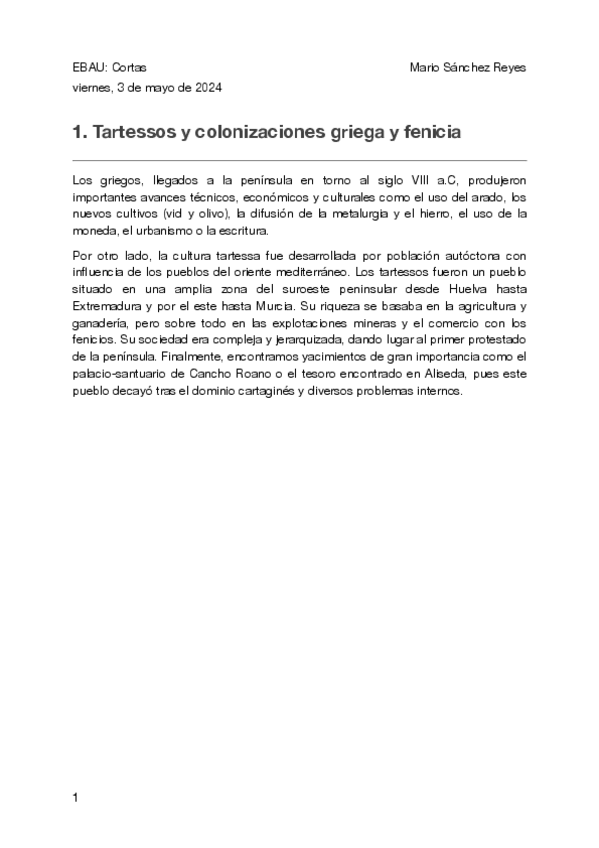 EBAU: Cortas

Mario Sánchez Reyes

viernes, 3 de mayo de 2024

1. Tartessos y colonizaciones griega y fenicia

Los griegos, llegados a la península en torno al siglo VIII a.C, produjeron importantes avances técnicos, económicos y culturales como el uso del arado, los nuevos cultivos (vid y olivo), la difusión de la metalurgia y el hierro, el uso de la moneda, el urbanismo o la escritura.

Por otro lado, la cultura tartessa fue desarrollada por población autóctona con influencia de los pueblos del oriente mediterráneo. Los tartessos fueron un pueblo situado en una amplia zona del suroeste peninsular desde Huelva hasta Extremadura y por el este hasta Murcia. Su riqueza se basaba en la agricultura y ganadería, pero sobre todo en las explotaciones mineras y el comercio con los fenicios. Su sociedad era compleja y jerarquizada, dando lugar al primer protestado de la península. Finalmente, encontramos yacimientos de gran importancia como el palacio-santuario de Cancho Roano o el tesoro encontrado en Aliseda, pues este pueblo decayó tras el dominio cartaginés y diversos problemas internos.

1